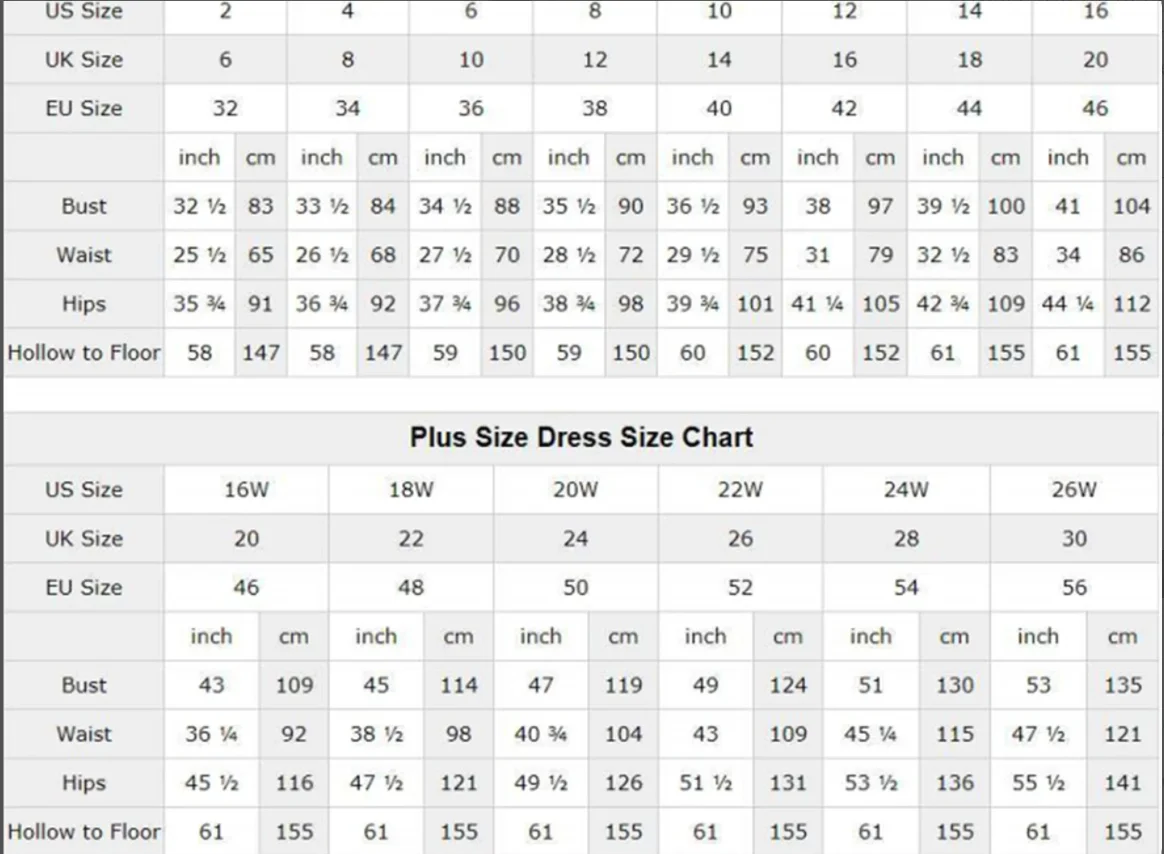 | US Size | 2 | | 4 | | 6 | | 8 | | 10 | | 12 | | 14 | | 16 | |
|---|---|---|---|---|---|---|---|---|---|---|---|---|---|---|---|---|
| UK Size | 6 | | 8 | | 10 | | 12 | | 14 | | 16 | | 18 | | 20 | |
| EU Size | 32 | | 34 | | 36 | | 38 | | 40 | | 42 | | 44 | | 46 | |
| | inch | cm | inch | cm | inch | cm | inch | cm | inch | cm | inch | cm | inch | cm | inch | cm |
| Bust | 32 ½ | 83 | 33 ½ | 84 | 34 ½ | 88 | 35 ½ | 90 | 36 ½ | 93 | 38 | 97 | 39 ½ | 100 | 41 | 104 |
| Waist | 25 ½ | 65 | 26 ½ | 68 | 27 ½ | 70 | 28 ½ | 72 | 29 ½ | 75 | 31 | 79 | 32 ½ | 83 | 34 | 86 |
| Hips | 35 ¾ | 91 | 36 ¾ | 92 | 37 ¾ | 96 | 38 ¾ | 98 | 39 ¾ | 101 | 41 ¼ | 105 | 42 ¾ | 109 | 44 ¼ | 112 |
| Hollow to Floor | 58 | 147 | 58 | 147 | 59 | 150 | 59 | 150 | 60 | 152 | 60 | 152 | 61 | 155 | 61 | 155 |

Plus Size Dress Size Chart

| US Size | 16W | | 18W | | 20W | | 22W | | 24W | | 26W | |
|---|---|---|---|---|---|---|---|---|---|---|---|---|
| UK Size | 20 | | 22 | | 24 | | 26 | | 28 | | 30 | |
| EU Size | 46 | | 48 | | 50 | | 52 | | 54 | | 56 | |
| | inch | cm | inch | cm | inch | cm | inch | cm | inch | cm | inch | cm |
| Bust | 43 | 109 | 45 | 114 | 47 | 119 | 49 | 124 | 51 | 130 | 53 | 135 |
| Waist | 36 ¼ | 92 | 38 ½ | 98 | 40 ¾ | 104 | 43 | 109 | 45 ¼ | 115 | 47 ½ | 121 |
| Hips | 45 ½ | 116 | 47 ½ | 121 | 49 ½ | 126 | 51 ½ | 131 | 53 ½ | 136 | 55 ½ | 141 |
| Hollow to Floor | 61 | 155 | 61 | 155 | 61 | 155 | 61 | 155 | 61 | 155 | 61 | 155 |